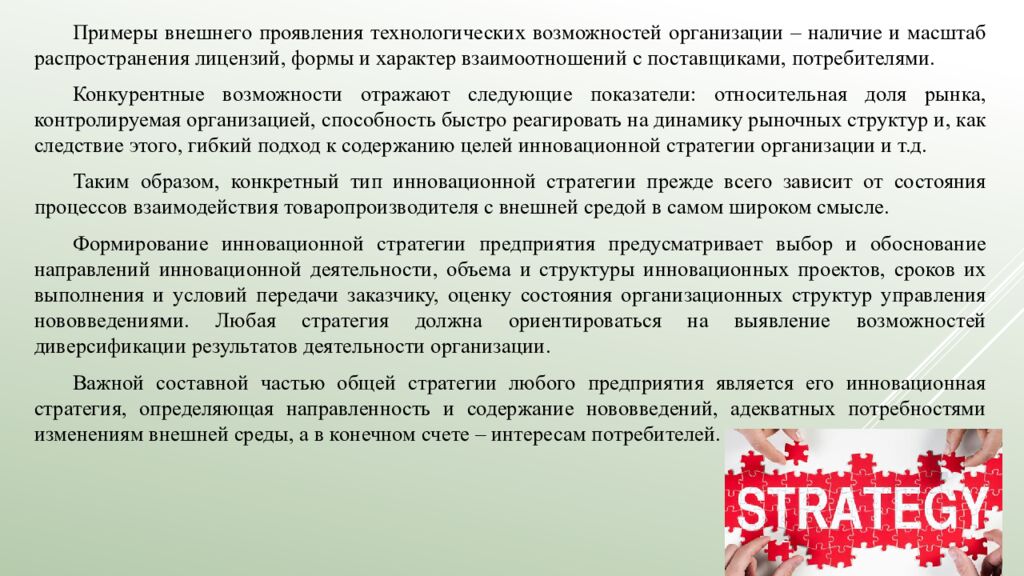 Примеры внешнего проявления технологических возможностей организации – наличие и масштаб распространения лицензий, формы и характер взаимоотношений с поставщиками, потребителями.

Конкурентные возможности отражают следующие показатели: относительная доля рынка, контролируемая организацией, способность быстро реагировать на динамику рыночных структур и, как следствие этого, гибкий подход к содержанию целей инновационной стратегии организации и т.д.

Таким образом, конкретный тип инновационной стратегии прежде всего зависит от состояния процессов взаимодействия товаропроизводителя с внешней средой в самом широком смысле.

Формирование инновационной стратегии предприятия предусматривает выбор и обоснование направлений инновационной деятельности, объема и структуры инновационных проектов, сроков их выполнения и условий передачи заказчику, оценку состояния организационных структур управления нововведениями. Любая стратегия должна ориентироваться на выявление возможностей диверсификации результатов деятельности организации.

Важной составной частью общей стратегии любого предприятия является его инновационная стратегия, определяющая направленность и содержание нововведений, адекватных потребностями изменениям внешней среды, а в конечном счете – интересам потребителей.

STRATEGY